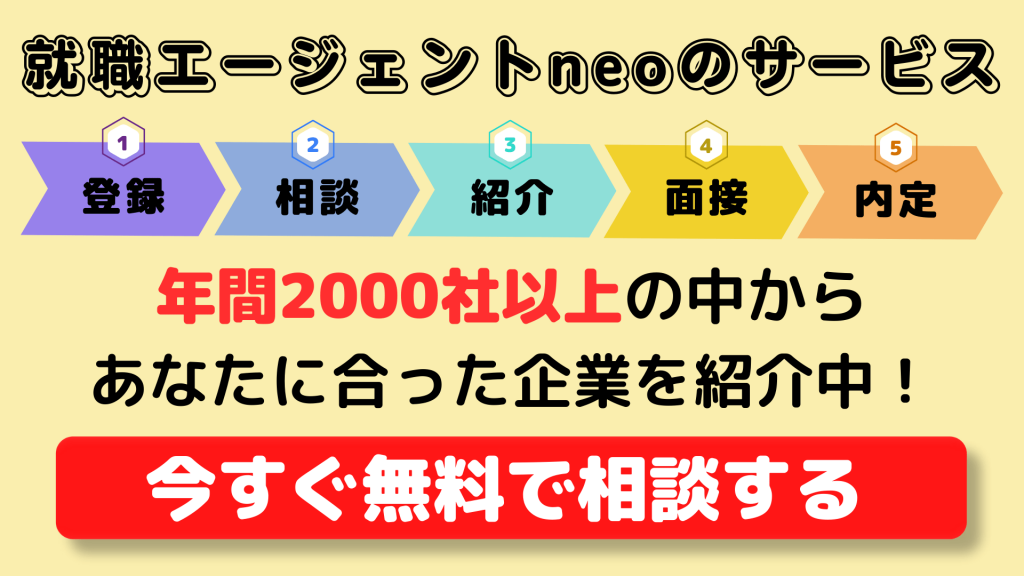 就職エージェントneoのサービス

1
登録

2
相談

3
紹介

4
面接

5
内定

年間2000社以上の中から
あなたに合った企業を紹介中！

今すぐ無料で相談する